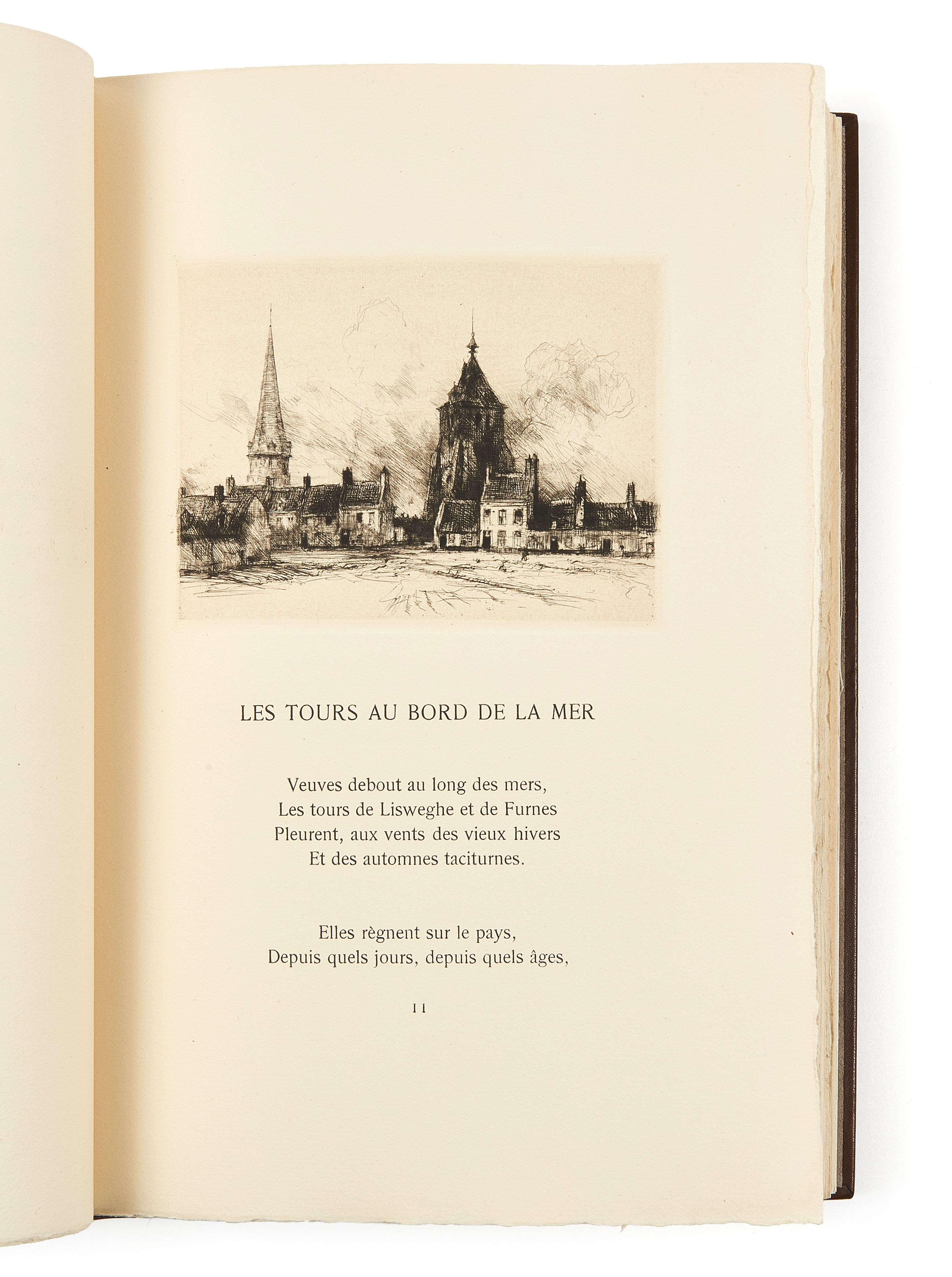 LES TOURS AU BORD DE LA MER

Veuves debout au long des mers,
Les tours de Lisweghe et de Furnes
Pleurent, aux vents des vieux hivers
Et des automnes taciturnes.

Elles règnent sur le pays,
Depuis quels jours, depuis quels âges,

11